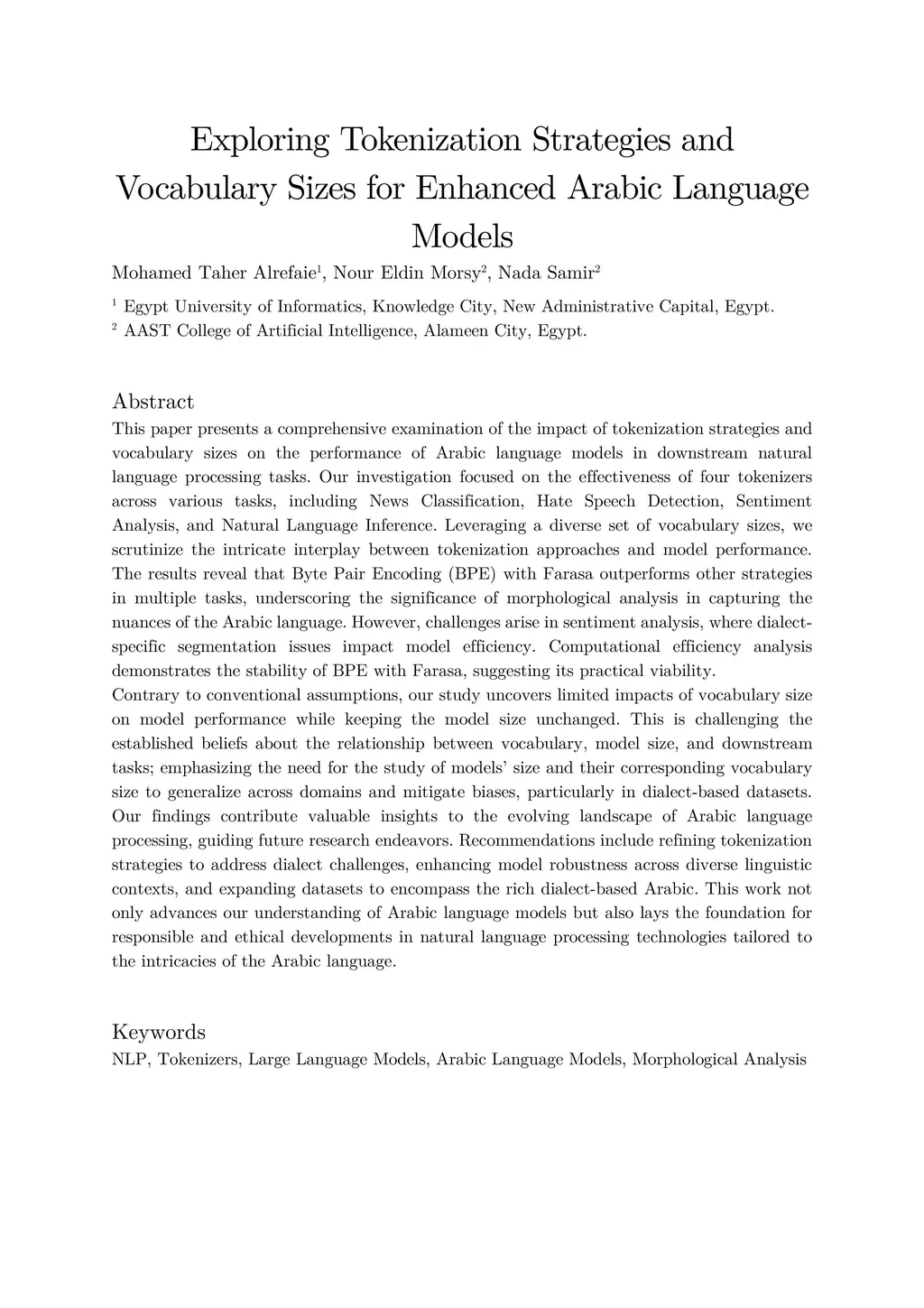 Exploring Tokenization Strategies and Vocabulary Sizes for Enhanced Arabic Language Models

Mohamed Taher Alrefaie$^1$, Nour Eldin Morsy$^2$, Nada Samir$^2$

$^1$ Egypt University of Informatics, Knowledge City, New Administrative Capital, Egypt.
$^2$ AAST College of Artificial Intelligence, Alameen City, Egypt.

Abstract

This paper presents a comprehensive examination of the impact of tokenization strategies and vocabulary sizes on the performance of Arabic language models in downstream natural language processing tasks. Our investigation focused on the effectiveness of four tokenizers across various tasks, including News Classification, Hate Speech Detection, Sentiment Analysis, and Natural Language Inference. Leveraging a diverse set of vocabulary sizes, we scrutinize the intricate interplay between tokenization approaches and model performance. The results reveal that Byte Pair Encoding (BPE) with Farasa outperforms other strategies in multiple tasks, underscoring the significance of morphological analysis in capturing the nuances of the Arabic language. However, challenges arise in sentiment analysis, where dialect-specific segmentation issues impact model efficiency. Computational efficiency analysis demonstrates the stability of BPE with Farasa, suggesting its practical viability.
Contrary to conventional assumptions, our study uncovers limited impacts of vocabulary size on model performance while keeping the model size unchanged. This is challenging the established beliefs about the relationship between vocabulary, model size, and downstream tasks; emphasizing the need for the study of models' size and their corresponding vocabulary size to generalize across domains and mitigate biases, particularly in dialect-based datasets. Our findings contribute valuable insights to the evolving landscape of Arabic language processing, guiding future research endeavors. Recommendations include refining tokenization strategies to address dialect challenges, enhancing model robustness across diverse linguistic contexts, and expanding datasets to encompass the rich dialect-based Arabic. This work not only advances our understanding of Arabic language models but also lays the foundation for responsible and ethical developments in natural language processing technologies tailored to the intricacies of the Arabic language.

Keywords

NLP, Tokenizers, Large Language Models, Arabic Language Models, Morphological Analysis